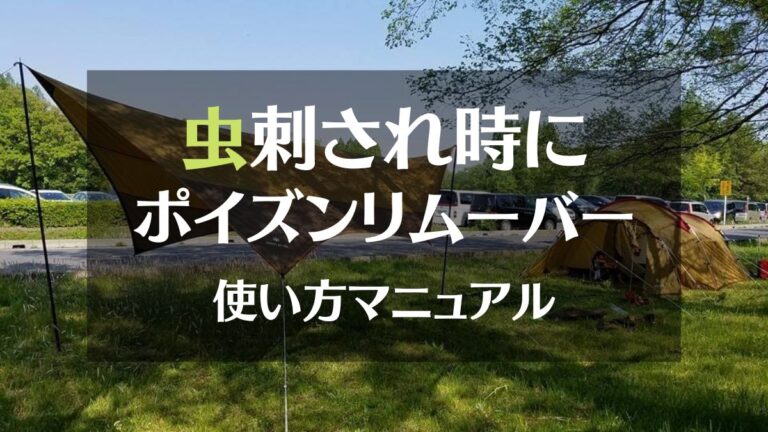 虫刺され時に
ポイズンリムーバー
使い方マニュアル